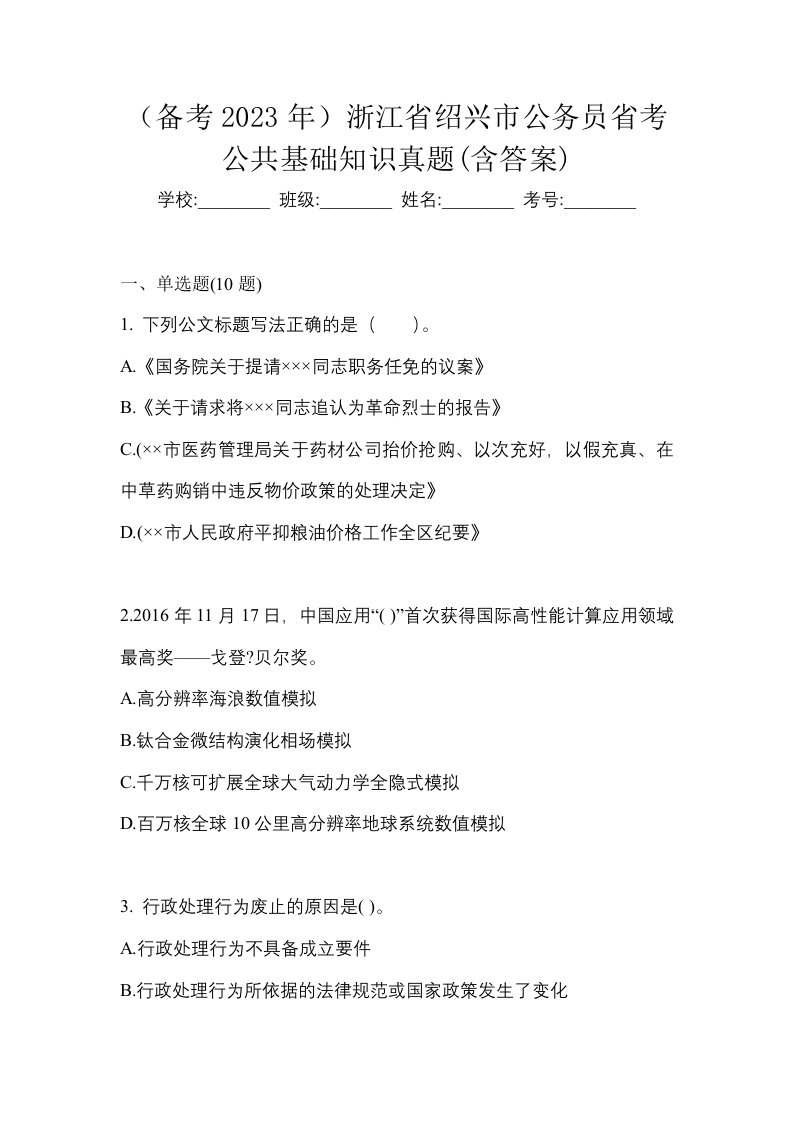 （备考 2023 年）浙江省绍兴市公务员省考公共基础知识真题(含答案)

学校:________ 班级:________ 姓名:________ 考号:________

一、单选题(10 题)

1. 下列公文标题写法正确的是（ ）。

A.《国务院关于提请×××同志职务任免的议案》

B.《关于请求将×××同志追认为革命烈士的报告》

C.(××市医药管理局关于药材公司抬价抢购、以次充好，以假充真、在中草药购销中违反物价政策的处理决定》

D.(××市人民政府平抑粮油价格工作全区纪要》

2.2016 年 11 月 17 日，中国应用“( )”首次获得国际高性能计算应用领域最高奖——戈登?贝尔奖。

A.高分辨率海浪数值模拟

B.钛合金微结构演化相场模拟

C.千万核可扩展全球大气动力学全隐式模拟

D.百万核全球 10 公里高分辨率地球系统数值模拟

3. 行政处理行为废止的原因是( )。

A.行政处理行为不具备成立要件

B.行政处理行为所依据的法律规范或国家政策发生了变化